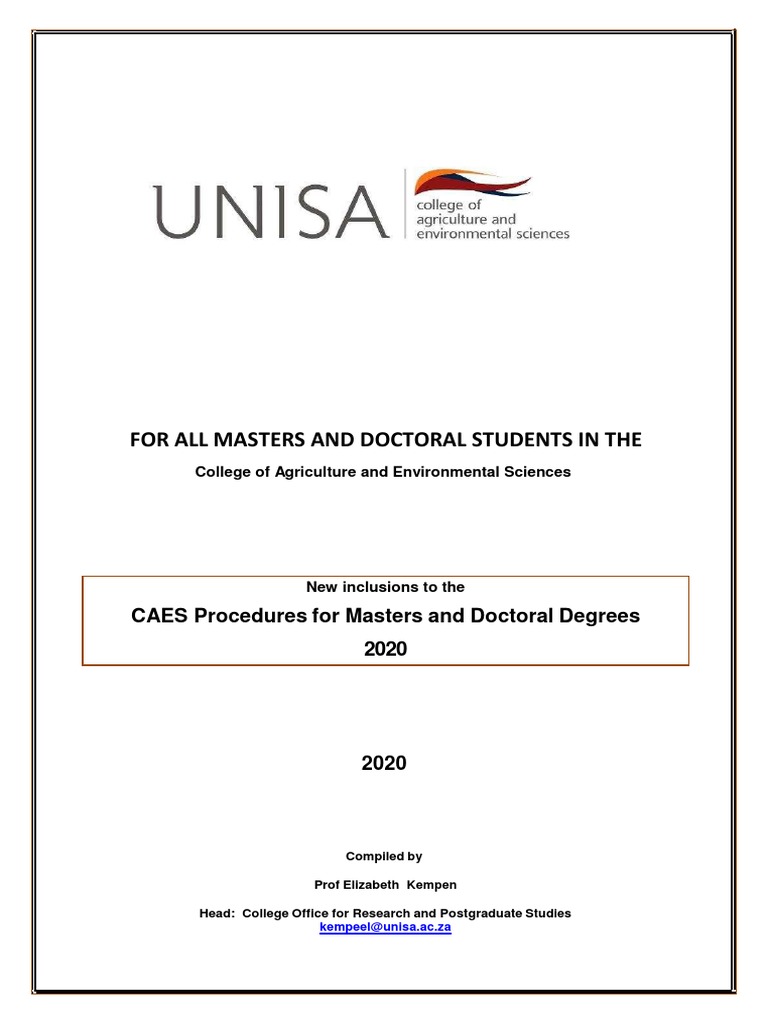 UNISA
college of agriculture and environmental sciences

FOR ALL MASTERS AND DOCTORAL STUDENTS IN THE

College of Agriculture and Environmental Sciences

New inclusions to the

CAES Procedures for Masters and Doctoral Degrees

2020

2020

Compiled by

Prof Elizabeth Kempen

Head: College Office for Research and Postgraduate Studies
kempeel@unisa.ac.za